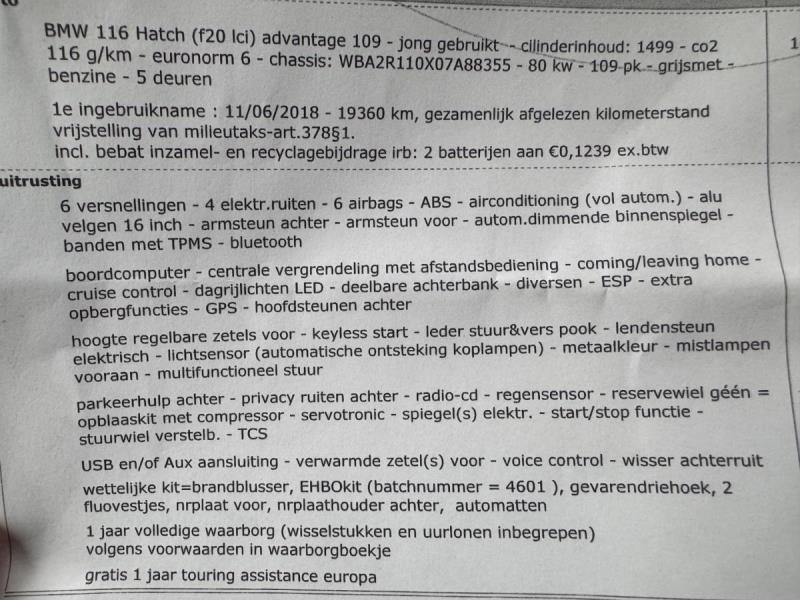 BMW 116 Hatch (f20 lci) advantage 109 - jong gebruikt - cilinderinhoud: 1499 - co2 116 g/km - euronorm 6 - chassis: WBA2R110X07A88355 - 80 kw - 109 pk - grijsmet - benzine - 5 deuren

1

1e ingebruikname : 11/06/2018 - 19360 km, gezamenlijk afgelezen kilometerstand vrijstelling van milieutaks-art.378§1.
incl. bebat inzamel- en recyclagebijdrage irb: 2 batterijen aan €0,1239 ex.btw

uitrusting

6 versnellingen - 4 elektr.ruiten - 6 airbags - ABS - airconditioning (vol autom.) - alu velgen 16 inch - armsteun achter - armsteun voor - autom.dimmende binnenspiegel - banden met TPMS - bluetooth

boordcomputer - centrale vergrendeling met afstandsbediening - coming/leaving home - cruise control - dagrijlichten LED - deelbare achterbank - diversen - ESP - extra opbergfuncties - GPS - hoofdsteunen achter

hoogte regelbare zetels voor - keyless start - leder stuur&vers pook - lendensteun elektrisch - lichtsensor (automatische ontsteking koplampen) - metaalkleur - mistlampen vooraan - multifunctioneel stuur

parkeerhulp achter - privacy ruiten achter - radio-cd - regensensor - reservewiel géén = opblaaskit met compressor - servotronic - spiegel(s) elektr. - start/stop functie - stuurwiel verstelb. - TCS

USB en/of Aux aansluiting - verwarmde zetel(s) voor - voice control - wisser achterruit

wettelijke kit=brandblusser, EHBOkit (batchnummer = 4601 ), gevarendriehoek, 2 fluovestjes, nrplaat voor, nrplaathouder achter, automatten

1 jaar volledige waarborg (wisselstukken en uurlonen inbegrepen) volgens voorwaarden in waarborgboekje

gratis 1 jaar touring assistance europa